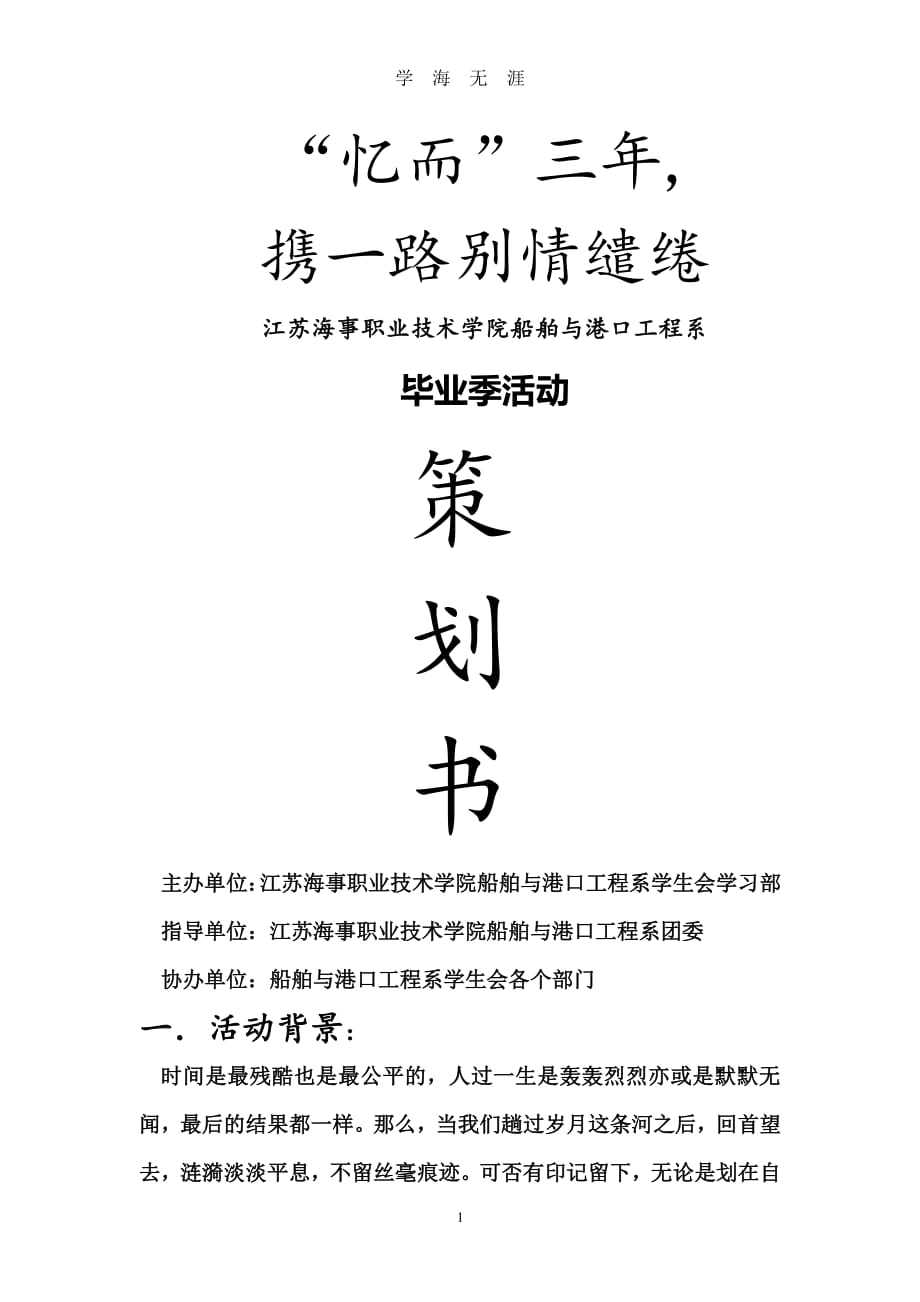 学 海 无 涯

“忆而”三年，

携一路别情缱绻

江苏海事职业技术学院船舶与港口工程系

毕业季活动

策

划

书

主办单位：江苏海事职业技术学院船舶与港口工程系学生会学习部

指导单位：江苏海事职业技术学院船舶与港口工程系团委

协办单位：船舶与港口工程系学生会各个部门

一．活动背景：

时间是最残酷也是最公平的，人过一生是轰轰烈烈亦或是默默无闻，最后的结果都一样。那么，当我们趟过岁月这条河之后，回首望去，涟漪淡淡平息，不留丝毫痕迹。可否有印记留下，无论是划在自

1